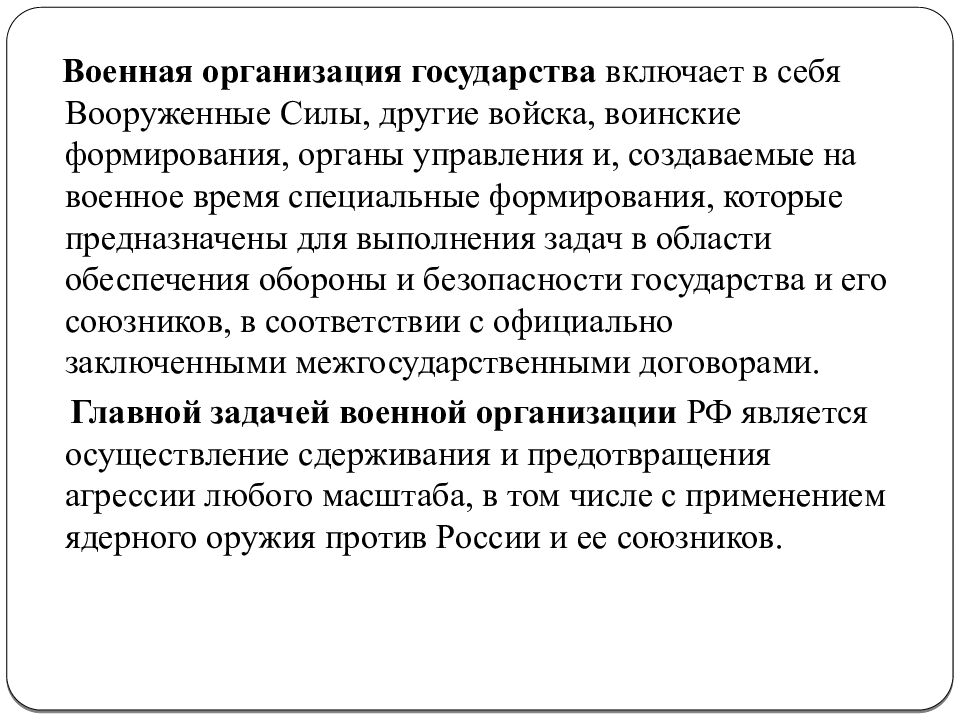 Военная организация государства включает в себя Вооруженные Силы, другие войска, воинские формирования, органы управления и, создаваемые на военное время специальные формирования, которые предназначены для выполнения задач в области обеспечения обороны и безопасности государства и его союзников, в соответствии с официально заключенными межгосударственными договорами.

Главной задачей военной организации РФ является осуществление сдерживания и предотвращения агрессии любого масштаба, в том числе с применением ядерного оружия против России и ее союзников.